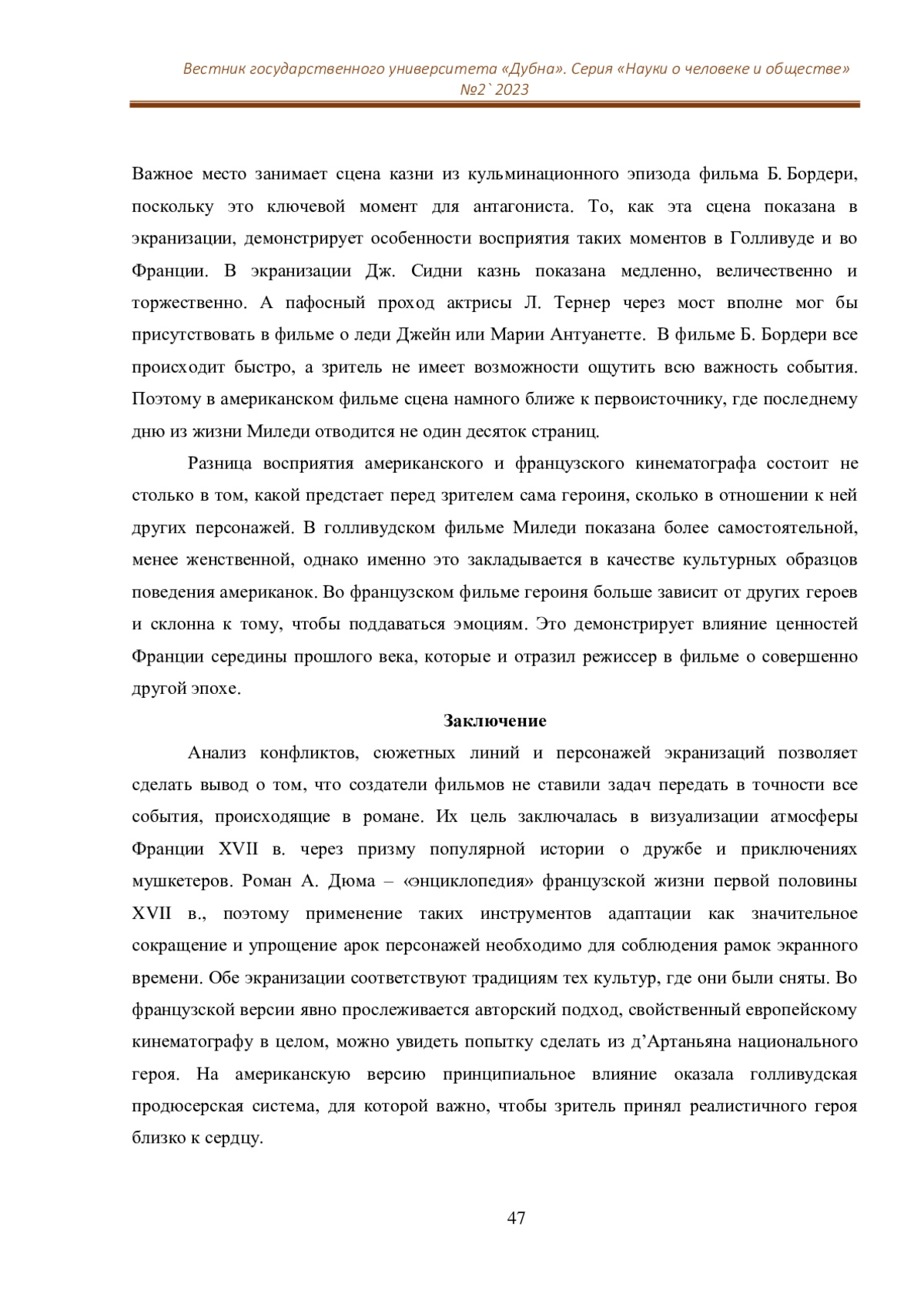 Вестник государственного университета «Дубна». Серия «Науки о человеке и обществе» №2`2023

Важное место занимает сцена казни из кульминационного эпизода фильма Б. Бордери, поскольку это ключевой момент для антагониста. То, как эта сцена показана в экранизации, демонстрирует особенности восприятия таких моментов в Голливуде и во Франции. В экранизации Дж. Сидни казнь показана медленно, величественно и торжественно. А пафосный проход актрисы Л. Тернер через мост вполне мог бы присутствовать в фильме о леди Джейн или Марии Антуанетте. В фильме Б. Бордери все происходит быстро, а зритель не имеет возможности ощутить всю важность события. Поэтому в американском фильме сцена намного ближе к первоисточнику, где последнему дню из жизни Миледи отводится не один десяток страниц.

Разница восприятия американского и французского кинематографа состоит не столько в том, какой предстает перед зрителем сама героиня, сколько в отношении к ней других персонажей. В голливудском фильме Миледи показана более самостоятельной, менее женственной, однако именно это закладывается в качестве культурных образцов поведения американок. Во французском фильме героиня больше зависит от других героев и склонна к тому, чтобы поддаваться эмоциям. Это демонстрирует влияние ценностей Франции середины прошлого века, которые и отразил режиссер в фильме о совершенно другой эпохе.

Заключение

Анализ конфликтов, сюжетных линий и персонажей экранизаций позволяет сделать вывод о том, что создатели фильмов не ставили задач передать в точности все события, происходящие в романе. Их цель заключалась в визуализации атмосферы Франции XVII в. через призму популярной истории о дружбе и приключениях мушкетеров. Роман А. Дюма – «энциклопедия» французской жизни первой половины XVII в., поэтому применение таких инструментов адаптации как значительное сокращение и упрощение арок персонажей необходимо для соблюдения рамок экранного времени. Обе экранизации соответствуют традициям тех культур, где они были сняты. Во французской версии явно прослеживается авторский подход, свойственный европейскому кинематографу в целом, можно увидеть попытку сделать из д’Артаньяна национального героя. На американскую версию принципиальное влияние оказала голливудская продюсерская система, для которой важно, чтобы зритель принял реалистичного героя близко к сердцу.

47